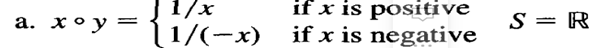 a. $x \circ y = \begin{cases} 1/x & \text{if } x \text{ is positive} \\ 1/(-x) & \text{if } x \text{ is negative} \end{cases}$ $S = \mathbb{R}$